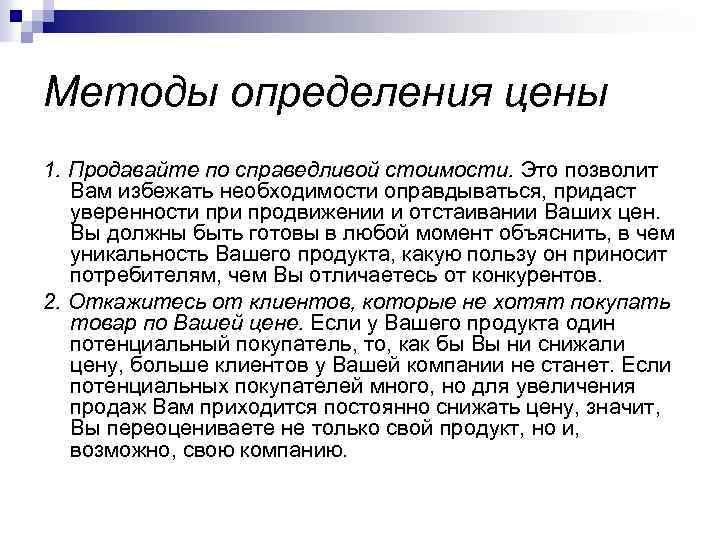 Методы определения цены

1. Продавайте по справедливой стоимости. Это позволит Вам избежать необходимости оправдываться, придаст уверенности при продвижении и отстаивании Ваших цен. Вы должны быть готовы в любой момент объяснить, в чем уникальность Вашего продукта, какую пользу он приносит потребителям, чем Вы отличаетесь от конкурентов.

2. Откажитесь от клиентов, которые не хотят покупать товар по Вашей цене. Если у Вашего продукта один потенциальный покупатель, то, как бы Вы ни снижали цену, больше клиентов у Вашей компании не станет. Если потенциальных покупателей много, но для увеличения продаж Вам приходится постоянно снижать цену, значит, Вы переоцениваете не только свой продукт, но и, возможно, свою компанию.